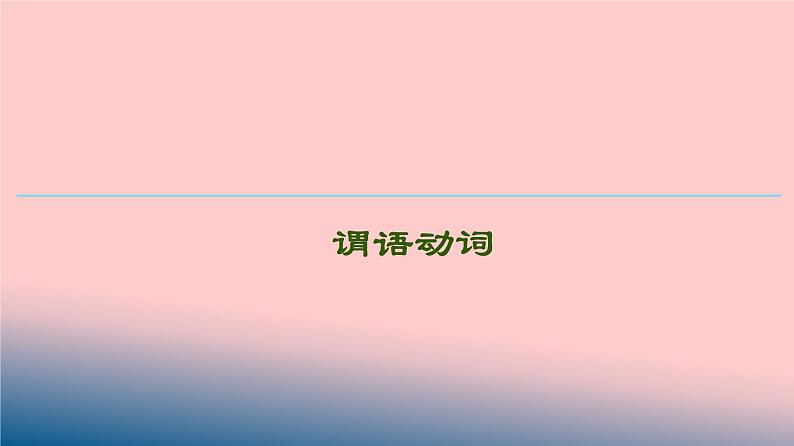 谓语动词